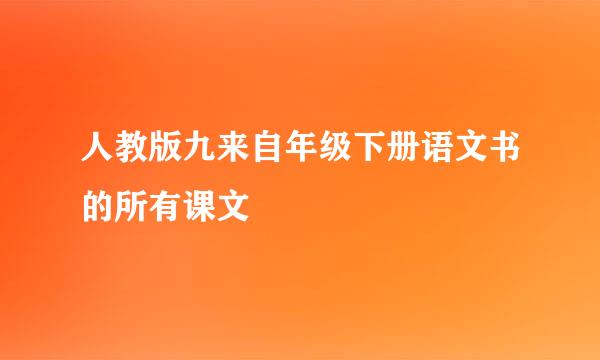 人教版九来自年级下册语文书的所有课文